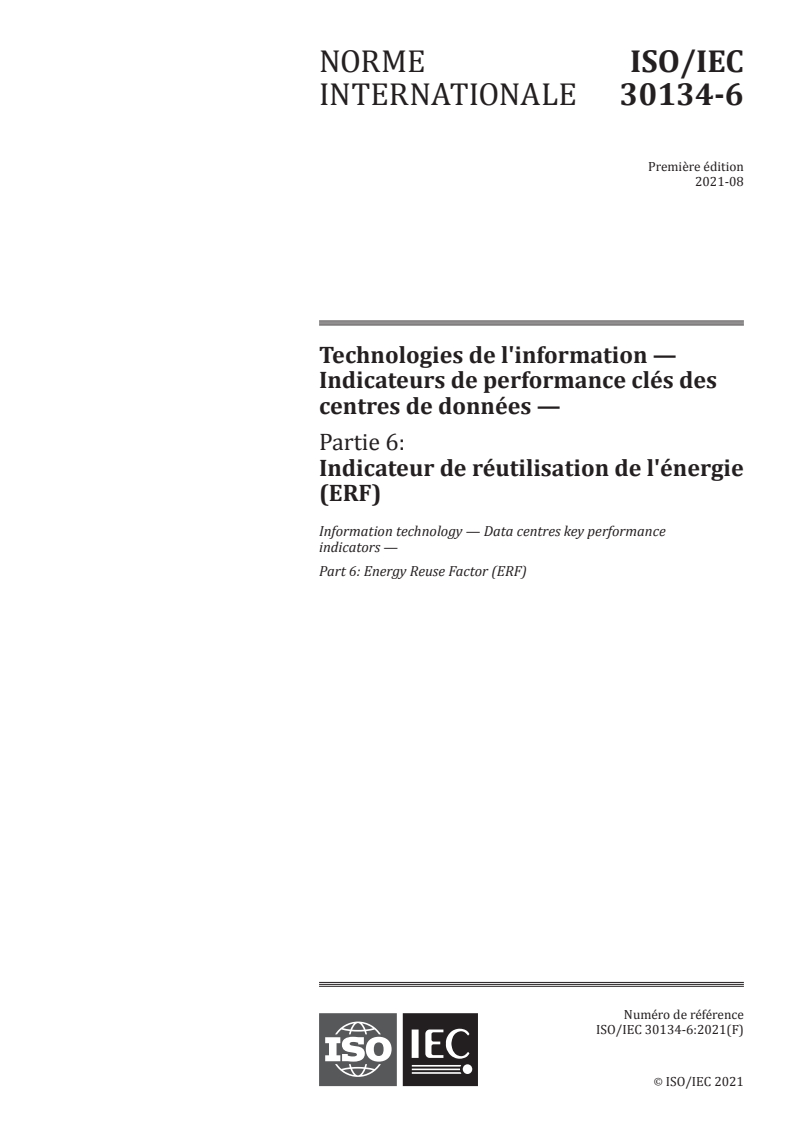 NORME INTERNATIONALE

ISO/IEC 30134-6

Première édition
2021-08

Technologies de l'information — Indicateurs de performance clés des centres de données —

Partie 6:
Indicateur de réutilisation de l'énergie (ERF)

Information technology — Data centres key performance indicators —

Part 6: Energy Reuse Factor (ERF)

ISO IEC

Numéro de référence
ISO/IEC 30134-6:2021(F)

© ISO/IEC 2021